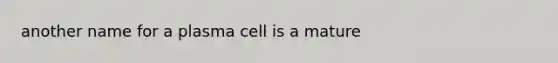 another name for a plasma cell is a mature